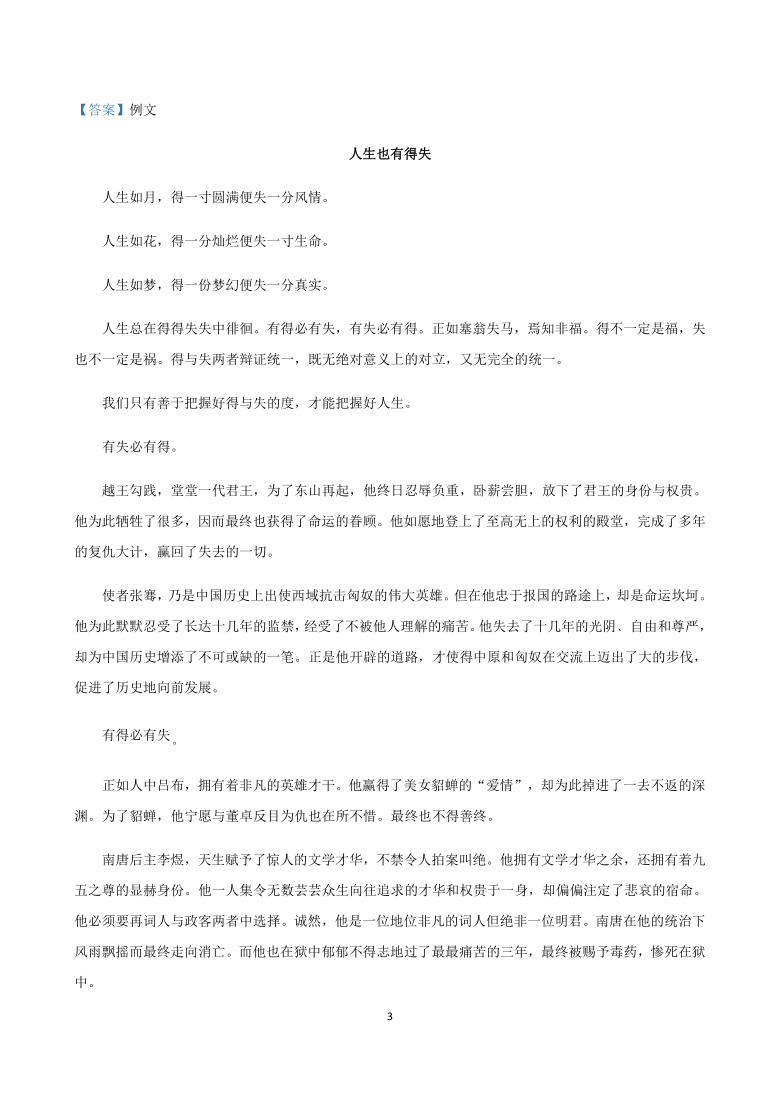 【答案】例文

人生也有得失

人生如月，得一寸圆满便失一分风情。

人生如花，得一分灿烂便失一寸生命。

人生如梦，得一份梦幻便失一分真实。

人生总在得得失失中徘徊。有得必有失，有失必有得。正如塞翁失马，焉知非福。得不一定是福，失也不一定是祸。得与失两者辩证统一，既无绝对意义上的对立，又无完全的统一。

我们只有善于把握好得与失的度，才能把握好人生。

有失必有得。

越王勾践，堂堂一代君王，为了东山再起，他终日忍辱负重，卧薪尝胆，放下了君王的身份与权贵。他为此牺牲了很多，因而最终也获得了命运的眷顾。他如愿地登上了至高无上的权利的殿堂，完成了多年的复仇大计，赢回了失去的一切。

使者张骞，乃是中国历史上出使西域抗击匈奴的伟大英雄。但在他忠于报国的路途上，却是命运坎坷。他为此默默忍受了长达十几年的监禁，经受了不被他人理解的痛苦。他失去了十几年的光阴、自由和尊严，却为中国历史增添了不可或缺的一笔。正是他开辟的道路，才使得中原和匈奴在交流上迈出了大的步伐，促进了历史地向前发展。

有得必有失。

正如人中吕布，拥有着非凡的英雄才干。他赢得了美女貂蝉的“爱情”，却为此掉进了一去不返的深渊。为了貂蝉，他宁愿与董卓反目为仇也在所不惜。最终也不得善终。

南唐后主李煜，天生赋予了惊人的文学才华，不禁令人拍案叫绝。他拥有文学才华之余，还拥有着九五之尊的显赫身份。他一人集令无数芸芸众生向往追求的才华和权贵于一身，却偏偏注定了悲哀的宿命。他必须要再词人与政客两者中选择。诚然，他是一位地位非凡的词人但绝非一位明君。南唐在他的统治下风雨飘摇而最终走向消亡。而他也在狱中郁郁不得志地过了最最痛苦的三年，最终被赐予毒药，惨死在狱中。

3